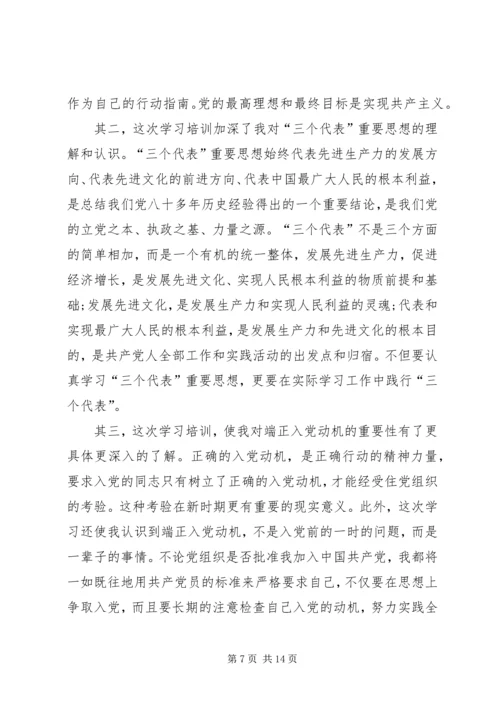 作为自己的行动指南。党的最高理想和最终目标是实现共产主义。

其二，这次学习培训加深了我对“三个代表”重要思想的理解和认识。“三个代表”重要思想始终代表先进生产力的发展方向、代表先进文化的前进方向、代表中国最广大人民的根本利益，是总结我们党八十多年历史经验得出的一个重要结论，是我们党的立党之本、执政之基、力量之源。“三个代表”不是三个方面的简单相加，而是一个有机的统一整体，发展先进生产力，促进经济增长，是发展先进文化、实现人民根本利益的物质前提和基础;发展先进文化，是发展生产力和实现人民利益的灵魂;代表和实现最广大人民的根本利益，是发展生产力和先进文化的根本目的，是共产党人全部工作和实践活动的出发点和归宿。不但要认真学习“三个代表”重要思想，更要在实际学习工作中践行“三个代表”。

其三，这次学习培训，使我对端正入党动机的重要性有了更具体更深入的了解。正确的入党动机，是正确行动的精神力量，要求入党的同志只有树立了正确的入党动机，才能经受住党组织的考验。这种考验在新时期更有重要的现实意义。此外，这次学习还使我认识到端正入党动机，不是入党前的一时的问题，而是一辈子的事情。不论党组织是否批准我加入中国共产党，我都将一如既往地用共产党员的标准来严格要求自己，不仅要在思想上争取入党，而且要长期的注意检查自己入党的动机，努力实践全

第 7 页 共 14 页